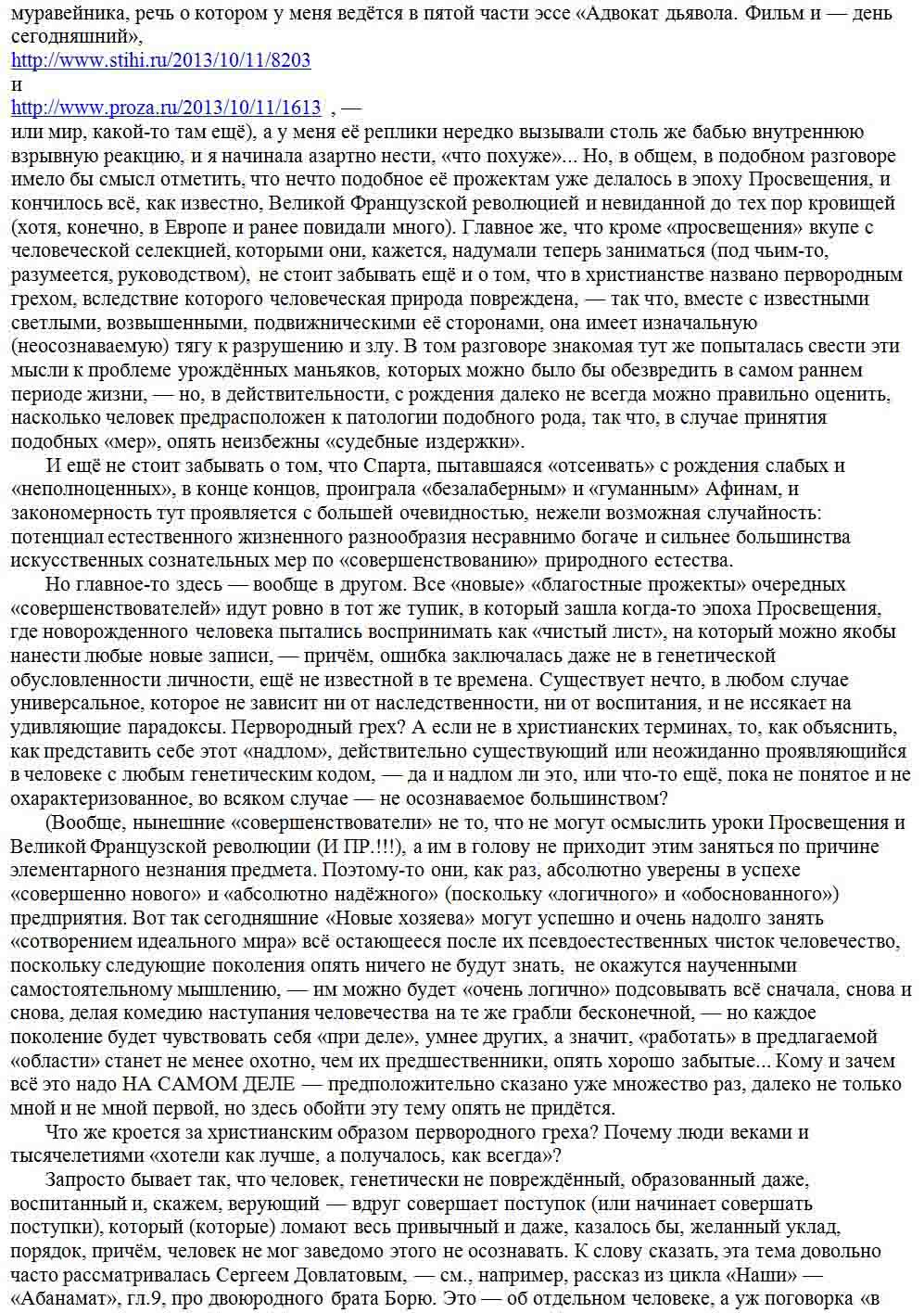 муравейника, речь о котором у меня ведётся в пятой части эссе «Адвокат дьявола. Фильм и — день сегодняшний»,
http://www.stihi.ru/2013/10/11/8203
и
http://www.proza.ru/2013/10/11/1613 , —
или мир, какой-то там ещё), а у меня её реплики нередко вызывали столь же бабью внутреннюю взрывную реакцию, и я начинала азартно нести, «что похуже»... Но, в общем, в подобном разговоре имело бы смысл отметить, что нечто подобное её прожектам уже делалось в эпоху Просвещения, и кончилось всё, как известно, Великой Французской революцией и невиданной до тех пор кровищей (хотя, конечно, в Европе и ранее повидали много). Главное же, что кроме «просвещения» вкупе с человеческой селекцией, которыми они, кажется, надумали теперь заниматься (под чьим-то, разумеется, руководством), не стоит забывать ещё и о том, что в христианстве названо первородным грехом, вследствие которого человеческая природа повреждена, — так что, вместе с известными светлыми, возвышенными, подвижническими её сторонами, она имеет изначальную (неосознаваемую) тягу к разрушению и злу. В том разговоре знакомая тут же попыталась свести эти мысли к проблеме урождённых маньяков, которых можно было бы обезвредить в самом раннем периоде жизни, — но, в действительности, с рождения далеко не всегда можно правильно оценить, насколько человек предрасположен к патологии подобного рода, так что, в случае принятия подобных «мер», опять неизбежны «судебные издержки».
И ещё не стоит забывать о том, что Спарта, пытавшаяся «отсеивать» с рождения слабых и «неполноценных», в конце концов, проиграла «безалаберным» и «гуманным» Афинам, и закономерность тут проявляется с большей очевидностью, нежели возможная случайность: потенциал естественного жизненного разнообразия несравнимо богаче и сильнее большинства искусственных сознательных мер по «совершенствованию» природного естества.
Но главное-то здесь — вообще в другом. Все «новые» «благостные прожекты» очередных «совершенствователей» идут ровно в тот же тупик, в который зашла когда-то эпоха Просвещения, где новорожденного человека пытались воспринимать как «чистый лист», на который можно якобы нанести любые новые записи, — причём, ошибка заключалась даже не в генетической обусловленности личности, ещё не известной в те времена. Существует нечто, в любом случае универсальное, которое не зависит ни от наследственности, ни от воспитания, и не иссякает на удивляющие парадоксы. Первородный грех? А если не в христианских терминах, то, как объяснить, как представить себе этот «надлом», действительно существующий или неожиданно проявляющийся в человеке с любым генетическим кодом, — да и надлом ли это, или что-то ещё, пока не понятое и не охарактеризованное, во всяком случае — не осознаваемое большинством?
(Вообще, нынешние «совершенствователи» не то, что не могут осмыслить уроки Просвещения и Великой Французской революции (И ПР.!!!), а им в голову не приходит этим заняться по причине элементарного незнания предмета. Поэтому-то они, как раз, абсолютно уверены в успехе «совершенно нового» и «абсолютно надёжного» (поскольку «логичного» и «обоснованного») предприятия. Вот так сегодняшние «Новые хозяева» могут успешно и очень надолго занять «сотворением идеального мира» всё остающееся после их псевдоестественных чисток человечество, поскольку следующие поколения опять ничего не будут знать, не окажутся наученными самостоятельному мышлению, — им можно будет «очень логично» подсовывать всё сначала, снова и снова, делая комедию наступания человечества на те же грабли бесконечной, — но каждое поколение будет чувствовать себя «при деле», умнее других, а значит, «работать» в предлагаемой «области» станет не менее охотно, чем их предшественники, опять хорошо забытые... Кому и зачем всё это надо НА САМОМ ДЕЛЕ — предположительно сказано уже множество раз, далеко не только мной и не мной первой, но здесь обойти эту тему опять не придётся.
Что же кроется за христианским образом первородного греха? Почему люди веками и тысячелетиями «хотели как лучше, а получалось, как всегда»?
Запросто бывает так, что человек, генетически не повреждённый, образованный даже, воспитанный и, скажем, верующий — вдруг совершает поступок (или начинает совершать поступки), который (которые) ломают весь привычный и даже, казалось бы, желанный уклад, порядок, причём, человек не мог заведомо этого не осознавать. К слову сказать, эта тема довольно часто рассматривалась Сергеем Довлатовым, — см., например, рассказ из цикла «Наши» — «Абанамат», гл.9, про двоюродного брата Борю. Это — об отдельном человеке, а уж поговорка «в